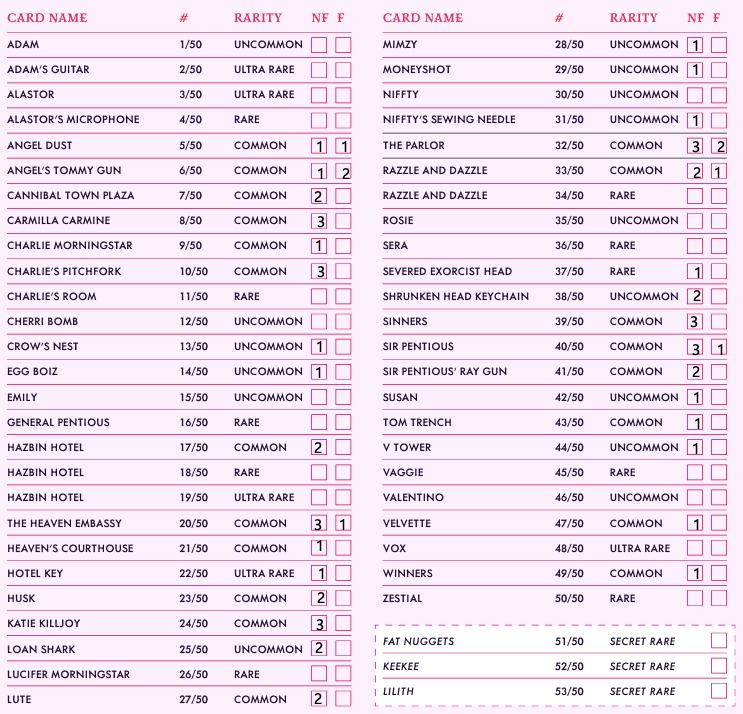 | CARD NAME | # | RARITY | NF | F |
|---|---|---|---|---|
| ADAM | 1/50 | UNCOMMON | | |
| ADAM'S GUITAR | 2/50 | ULTRA RARE | | |
| ALASTOR | 3/50 | ULTRA RARE | | |
| ALASTOR'S MICROPHONE | 4/50 | RARE | | |
| ANGEL DUST | 5/50 | COMMON | 1 | 1 |
| ANGEL'S TOMMY GUN | 6/50 | COMMON | 1 | 2 |
| CANNIBAL TOWN PLAZA | 7/50 | COMMON | 2 | |
| CARMILLA CARMINE | 8/50 | COMMON | 3 | |
| CHARLIE MORNINGSTAR | 9/50 | COMMON | 1 | |
| CHARLIE'S PITCHFORK | 10/50 | COMMON | 3 | |
| CHARLIE'S ROOM | 11/50 | RARE | | |
| CHERRI BOMB | 12/50 | UNCOMMON | | |
| CROW'S NEST | 13/50 | UNCOMMON | 1 | |
| EGG BOIZ | 14/50 | UNCOMMON | 1 | |
| EMILY | 15/50 | UNCOMMON | | |
| GENERAL PENTIOUS | 16/50 | RARE | | |
| HAZBIN HOTEL | 17/50 | COMMON | 2 | |
| HAZBIN HOTEL | 18/50 | RARE | | |
| HAZBIN HOTEL | 19/50 | ULTRA RARE | | |
| THE HEAVEN EMBASSY | 20/50 | COMMON | 3 | 1 |
| HEAVEN'S COURTHOUSE | 21/50 | COMMON | 1 | |
| HOTEL KEY | 22/50 | ULTRA RARE | 1 | |
| HUSK | 23/50 | COMMON | 2 | |
| KATIE KILLJOY | 24/50 | COMMON | 3 | |
| LOAN SHARK | 25/50 | UNCOMMON | 2 | |
| LUCIFER MORNINGSTAR | 26/50 | RARE | | |
| LUTE | 27/50 | COMMON | 2 | |

| CARD NAME | # | RARITY | NF | F |
|---|---|---|---|---|
| MIMZY | 28/50 | UNCOMMON | 1 | |
| MONEYSHOT | 29/50 | UNCOMMON | 1 | |
| NIFFTY | 30/50 | UNCOMMON | | |
| NIFFTY'S SEWING NEEDLE | 31/50 | UNCOMMON | 1 | |
| THE PARLOR | 32/50 | COMMON | 3 | 2 |
| RAZZLE AND DAZZLE | 33/50 | COMMON | 2 | 1 |
| RAZZLE AND DAZZLE | 34/50 | RARE | | |
| ROSIE | 35/50 | UNCOMMON | | |
| SERA | 36/50 | RARE | | |
| SEVERED EXORCIST HEAD | 37/50 | RARE | 1 | |
| SHRUNKEN HEAD KEYCHAIN | 38/50 | UNCOMMON | 2 | |
| SINNERS | 39/50 | COMMON | 3 | |
| SIR PENTIOUS | 40/50 | COMMON | 3 | 1 |
| SIR PENTIOUS' RAY GUN | 41/50 | COMMON | 2 | |
| SUSAN | 42/50 | UNCOMMON | 1 | |
| TOM TRENCH | 43/50 | COMMON | 1 | |
| V TOWER | 44/50 | UNCOMMON | 1 | |
| VAGGIE | 45/50 | RARE | | |
| VALENTINO | 46/50 | UNCOMMON | | |
| VELVETTE | 47/50 | COMMON | 1 | |
| VOX | 48/50 | ULTRA RARE | | |
| WINNERS | 49/50 | COMMON | 1 | |
| ZESTIAL | 50/50 | RARE | | |

| | | | |
|---|---|---|---|
| FAT NUGGETS | 51/50 | SECRET RARE | |
| KEEKEE | 52/50 | SECRET RARE | |
| LILITH | 53/50 | SECRET RARE | |